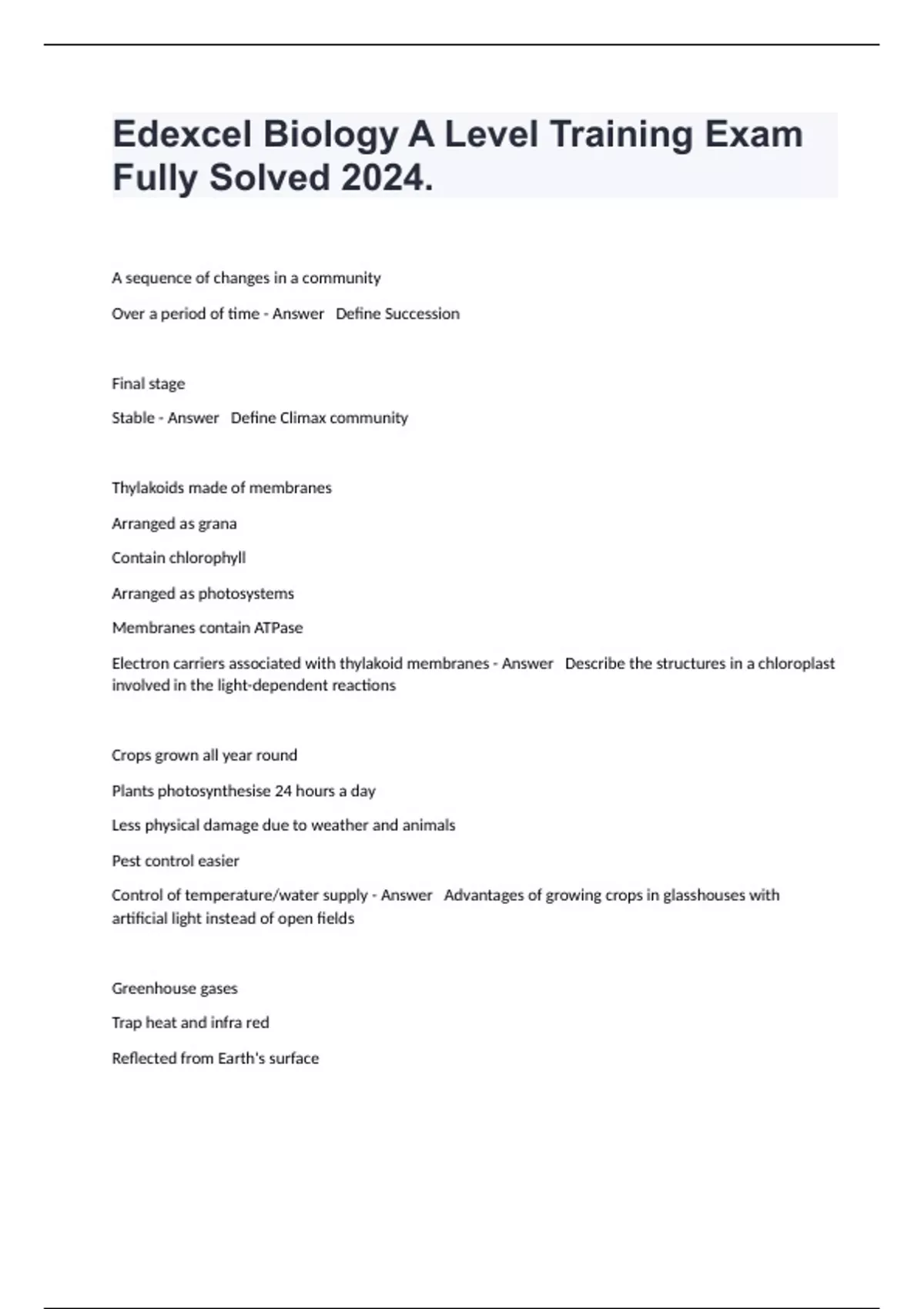 Edexcel Biology A Level Training Exam Fully Solved 2024.

A sequence of changes in a community

Over a period of time - Answer Define Succession

Final stage

Stable - Answer Define Climax community

Thylakoids made of membranes

Arranged as grana

Contain chlorophyll

Arranged as photosystems

Membranes contain ATPase

Electron carriers associated with thylakoid membranes - Answer Describe the structures in a chloroplast involved in the light-dependent reactions

Crops grown all year round

Plants photosynthesise 24 hours a day

Less physical damage due to weather and animals

Pest control easier

Control of temperature/water supply - Answer Advantages of growing crops in glasshouses with artificial light instead of open fields

Greenhouse gases

Trap heat and infra red

Reflected from Earth's surface